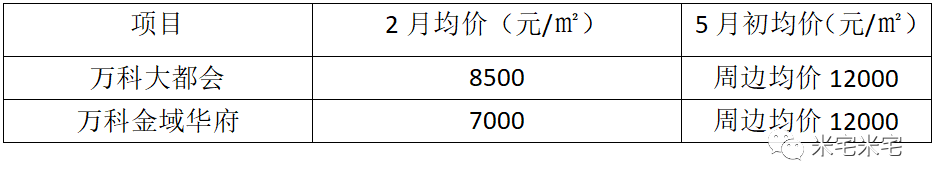 | 项目 | 2 月均价（元/㎡） | 5 月初均价(元/㎡） |
|---|---|---|
| 万科大都会 | 8500 | 周边均价 12000 |
| 万科金域华府 | 7000 | 周边均价 12000 |

米宅米宅